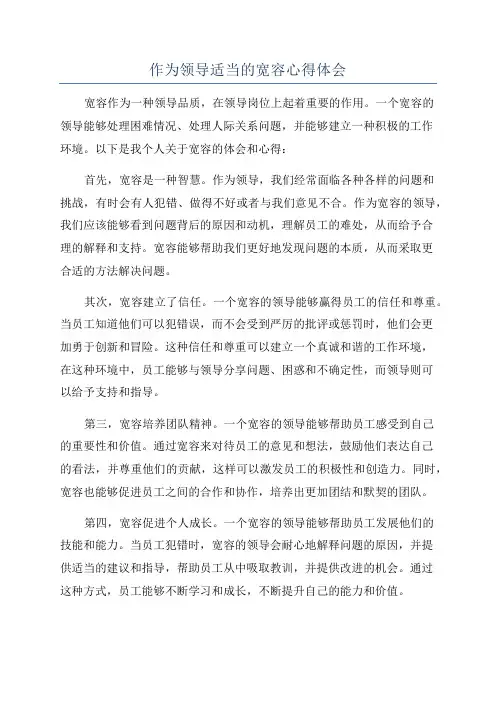 作为领导适当的宽容心得体会

宽容作为一种领导品质，在领导岗位上起着重要的作用。一个宽容的领导能够处理困难情况、处理人际关系问题，并能够建立一种积极的工作环境。以下是我个人关于宽容的体会和心得：

首先，宽容是一种智慧。作为领导，我们经常面临各种各样的问题和挑战，有时会有人犯错、做得不好或者与我们意见不合。作为宽容的领导，我们应该能够看到问题背后的原因和动机，理解员工的难处，从而给予合理的解释和支持。宽容能够帮助我们更好地发现问题的本质，从而采取更合适的方法解决问题。

其次，宽容建立了信任。一个宽容的领导能够赢得员工的信任和尊重。当员工知道他们可以犯错误，而不会受到严厉的批评或惩罚时，他们会更加勇于创新和冒险。这种信任和尊重可以建立一个真诚和谐的工作环境，在这种环境中，员工能够与领导分享问题、困惑和不确定性，而领导则可以给予支持和指导。

第三，宽容培养团队精神。一个宽容的领导能够帮助员工感受到自己的重要性和价值。通过宽容来对待员工的意见和想法，鼓励他们表达自己的看法，并尊重他们的贡献，这样可以激发员工的积极性和创造力。同时，宽容也能够促进员工之间的合作和协作，培养出更加团结和默契的团队。

第四，宽容促进个人成长。一个宽容的领导能够帮助员工发展他们的技能和能力。当员工犯错时，宽容的领导会耐心地解释问题的原因，并提供适当的建议和指导，帮助员工从中吸取教训，并提供改进的机会。通过这种方式，员工能够不断学习和成长，不断提升自己的能力和价值。